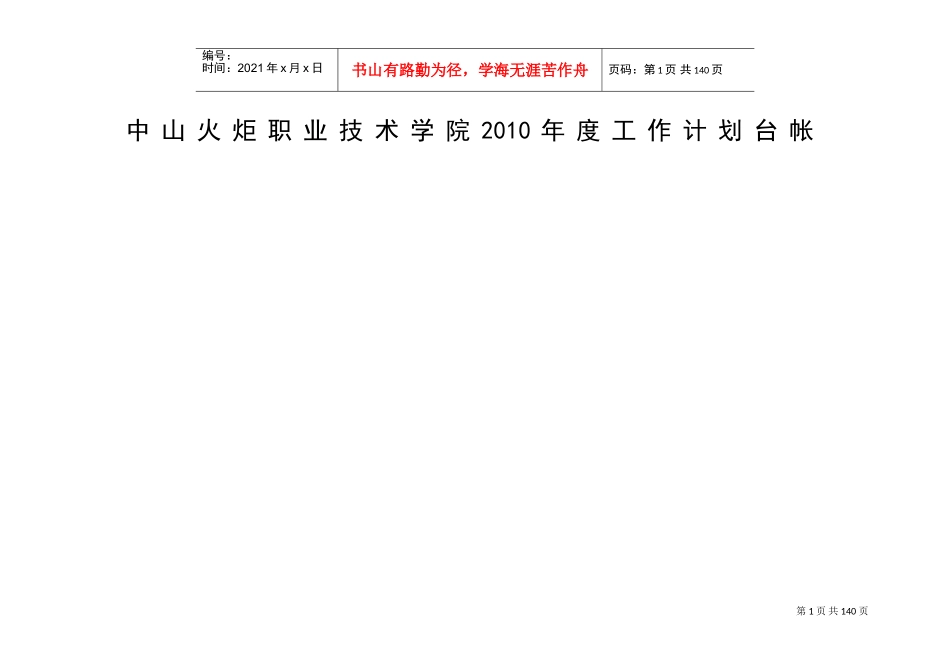 | 编号：<br>时间：2021年x月x日 | 书山有路勤为径，学海无涯苦作舟 | 页码：第1页 共140页 |
|---|---|---|

中山火炬职业技术学院2010年度工作计划台帐

第1页 共140页